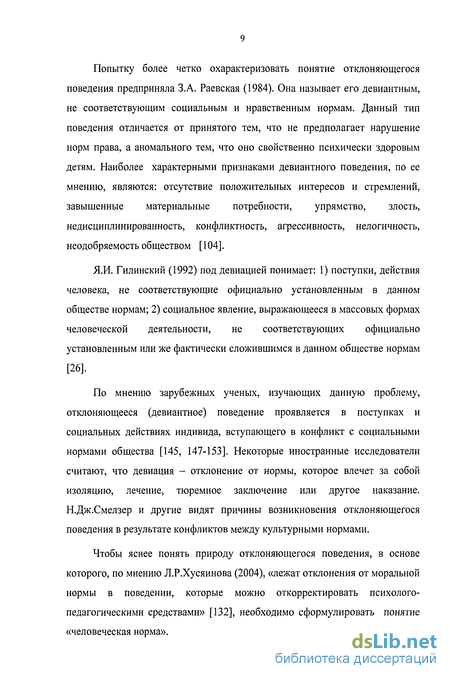 9

Попытку более четко охарактеризовать понятие отклоняющегося поведения предприняла З.А. Раевская (1984). Она называет его девиантным, не соответствующим социальным и нравственным нормам. Данный тип поведения отличается от принятого тем, что не предполагает нарушение норм права, а аномального тем, что оно свойственно психически здоровым детям. Наиболее характерными признаками девиантного поведения, по ее мнению, являются: отсутствие положительных интересов и стремлений, завышенные материальные потребности, упрямство, злость, недисциплинированность, конфликтность, агрессивность, нелогичность, неодобряемость обществом [104].

Я.И. Гилинский (1992) под девиацией понимает: 1) поступки, действия человека, не соответствующие официально установленным в данном обществе нормам; 2) социальное явление, выражающееся в массовых формах человеческой деятельности, не соответствующих официально установленным или же фактически сложившимся в данном обществе нормам [26].

По мнению зарубежных ученых, изучающих данную проблему, отклоняющееся (девиантное) поведение проявляется в поступках и социальных действиях индивида, вступающего в конфликт с социальными нормами общества [145, 147-153]. Некоторые иностранные исследователи считают, что девиация – отклонение от нормы, которое влечет за собой изоляцию, лечение, тюремное заключение или другое наказание. Н.Дж.Смелзер и другие видят причины возникновения отклоняющегося поведения в результате конфликтов между культурными нормами.

Чтобы яснее понять природу отклоняющегося поведения, в основе которого, по мнению Л.Р.Хусяинова (2004), «лежат отклонения от моральной нормы в поведении, которые можно откорректировать психолого-педагогическими средствами» [132], необходимо сформулировать понятие «человеческая норма».

dsLib.net
библиотека диссертаций